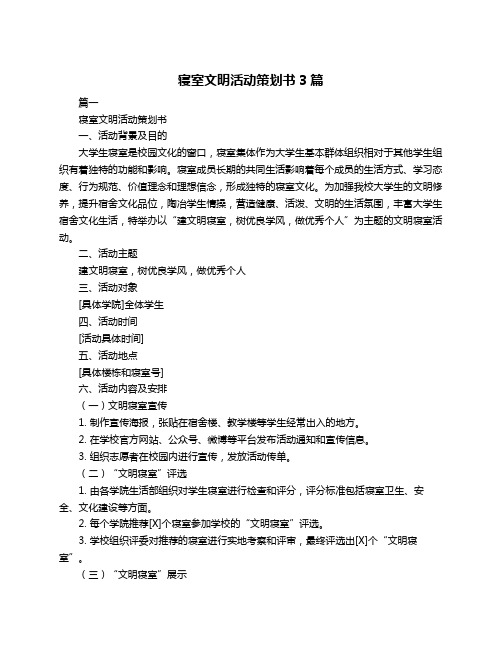 寝室文明活动策划书 3 篇

篇一

寝室文明活动策划书

一、活动背景及目的

大学生寝室是校园文化的窗口，寝室集体作为大学生基本群体组织相对于其他学生组织有着独特的功能和影响。寝室成员长期的共同生活影响着每个成员的生活方式、学习态度、行为规范、价值理念和理想信念，形成独特的寝室文化。为加强我校大学生的文明修养，提升宿舍文化品位，陶冶学生情操，营造健康、活泼、文明的生活氛围，丰富大学生宿舍文化生活，特举办以“建文明寝室，树优良学风，做优秀个人”为主题的文明寝室活动。

二、活动主题

建文明寝室，树优良学风，做优秀个人

三、活动对象

[具体学院]全体学生

四、活动时间

[活动具体时间]

五、活动地点

[具体楼栋和寝室号]

六、活动内容及安排

（一）文明寝室宣传

1. 制作宣传海报，张贴在宿舍楼、教学楼等学生经常出入的地方。

2. 在学校官方网站、公众号、微博等平台发布活动通知和宣传信息。

3. 组织志愿者在校园内进行宣传，发放活动传单。

（二）“文明寝室”评选

1. 由各学院生活部组织对学生寝室进行检查和评分，评分标准包括寝室卫生、安全、文化建设等方面。

2. 每个学院推荐[X]个寝室参加学校的“文明寝室”评选。

3. 学校组织评委对推荐的寝室进行实地考察和评审，最终评选出[X]个“文明寝室”。

（三）“文明寝室”展示